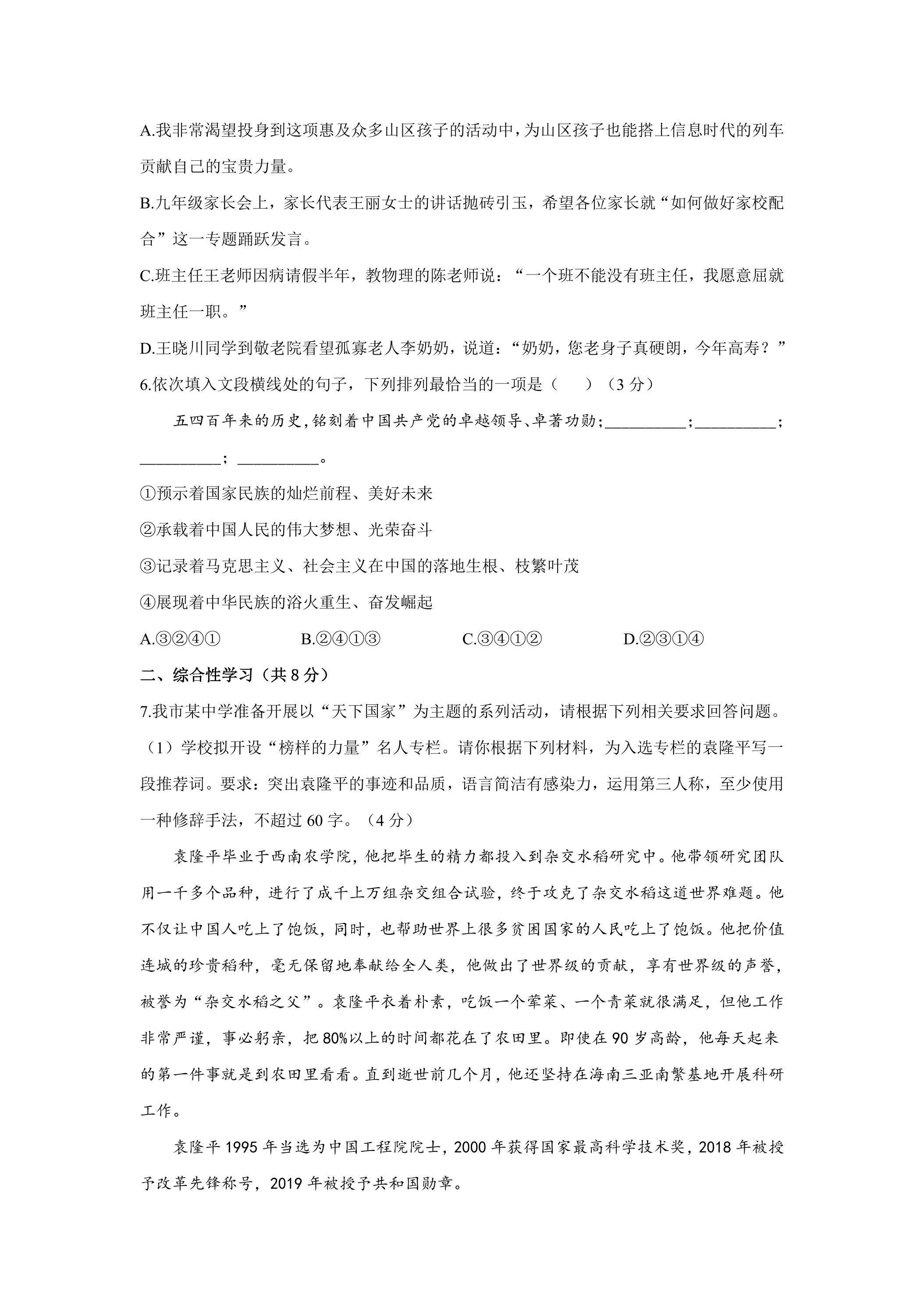 A.我非常渴望投身到这项惠及众多山区孩子的活动中，为山区孩子也能搭上信息时代的列车贡献自己的宝贵力量。

B.九年级家长会上，家长代表王丽女士的讲话抛砖引玉，希望各位家长就“如何做好家校配合”这一专题踊跃发言。

C.班主任王老师因病请假半年，教物理的陈老师说：“一个班不能没有班主任，我愿意屈就班主任一职。”

D.王晓川同学到敬老院看望孤寡老人李奶奶，说道：“奶奶，您老身子真硬朗，今年高寿？”

6.依次填入文段横线处的句子，下列排列最恰当的一项是（　）（3分）

五四百年来的历史，铭刻着中国共产党的卓越领导、卓著功勋；____；____；____；____。

①预示着国家民族的灿烂前程、美好未来

②承载着中国人民的伟大梦想、光荣奋斗

③记录着马克思主义、社会主义在中国的落地生根、枝繁叶茂

④展现着中华民族的浴火重生、奋发崛起

A.③②④①　B.②④①③　C.③④①②　D.②③①④

二、综合性学习（共8分）

7.我市某中学准备开展以“天下国家”为主题的系列活动，请根据下列相关要求回答问题。

（1）学校拟开设“榜样的力量”名人专栏。请你根据下列材料，为入选专栏的袁隆平写一段推荐词。要求：突出袁隆平的事迹和品质，语言简洁有感染力，运用第三人称，至少使用一种修辞手法，不超过60字。（4分）

袁隆平毕业于西南农学院，他把毕生的精力都投入到杂交水稻研究中。他带领研究团队用一千多个品种，进行了成千上万组杂交组合试验，终于攻克了杂交水稻这道世界难题。他不仅让中国人吃上了饱饭，同时，也帮助世界上很多贫困国家的人民吃上了饱饭。他把价值连城的珍贵稻种，毫无保留地奉献给全人类，他做出了世界级的贡献，享有世界级的声誉，被誉为“杂交水稻之父”。袁隆平衣着朴素，吃饭一个荤菜、一个青菜就很满足，但他工作非常严谨，事必躬亲，把80%以上的时间都花在了农田里。即使在90岁高龄，他每天起来的第一件事就是到农田里看看。直到逝世前几个月，他还坚持在海南三亚南繁基地开展科研工作。

袁隆平1995年当选为中国工程院院士，2000年获得国家最高科学技术奖，2018年被授予改革先锋称号，2019年被授予共和国勋章。